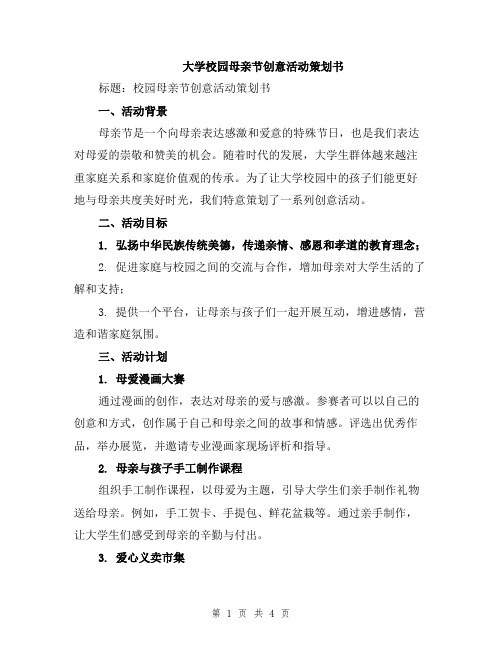 大学校园母亲节创意活动策划书

标题：校园母亲节创意活动策划书

一、活动背景

母亲节是一个向母亲表达感激和爱意的特殊节日，也是我们表达对母爱的崇敬和赞美的机会。随着时代的发展，大学生群体越来越注重家庭关系和家庭价值观的传承。为了让大学校园中的孩子们能更好地与母亲共度美好时光，我们特意策划了一系列创意活动。

二、活动目标

1. 弘扬中华民族传统美德，传递亲情、感恩和孝道的教育理念；

2. 促进家庭与校园之间的交流与合作，增加母亲对大学生活的了解和支持；

3. 提供一个平台，让母亲与孩子们一起开展互动，增进感情，营造和谐家庭氛围。

三、活动计划

1. 母爱漫画大赛

通过漫画的创作，表达对母亲的爱与感激。参赛者可以以自己的创意和方式，创作属于自己和母亲之间的故事和情感。评选出优秀作品，举办展览，并邀请专业漫画家现场评析和指导。

2. 母亲与孩子手工制作课程

组织手工制作课程，以母爱为主题，引导大学生们亲手制作礼物送给母亲。例如，手工贺卡、手提包、鲜花盆栽等。通过亲手制作，让大学生们感受到母亲的辛勤与付出。

3. 爱心义卖市集

第 1 页 共 4 页